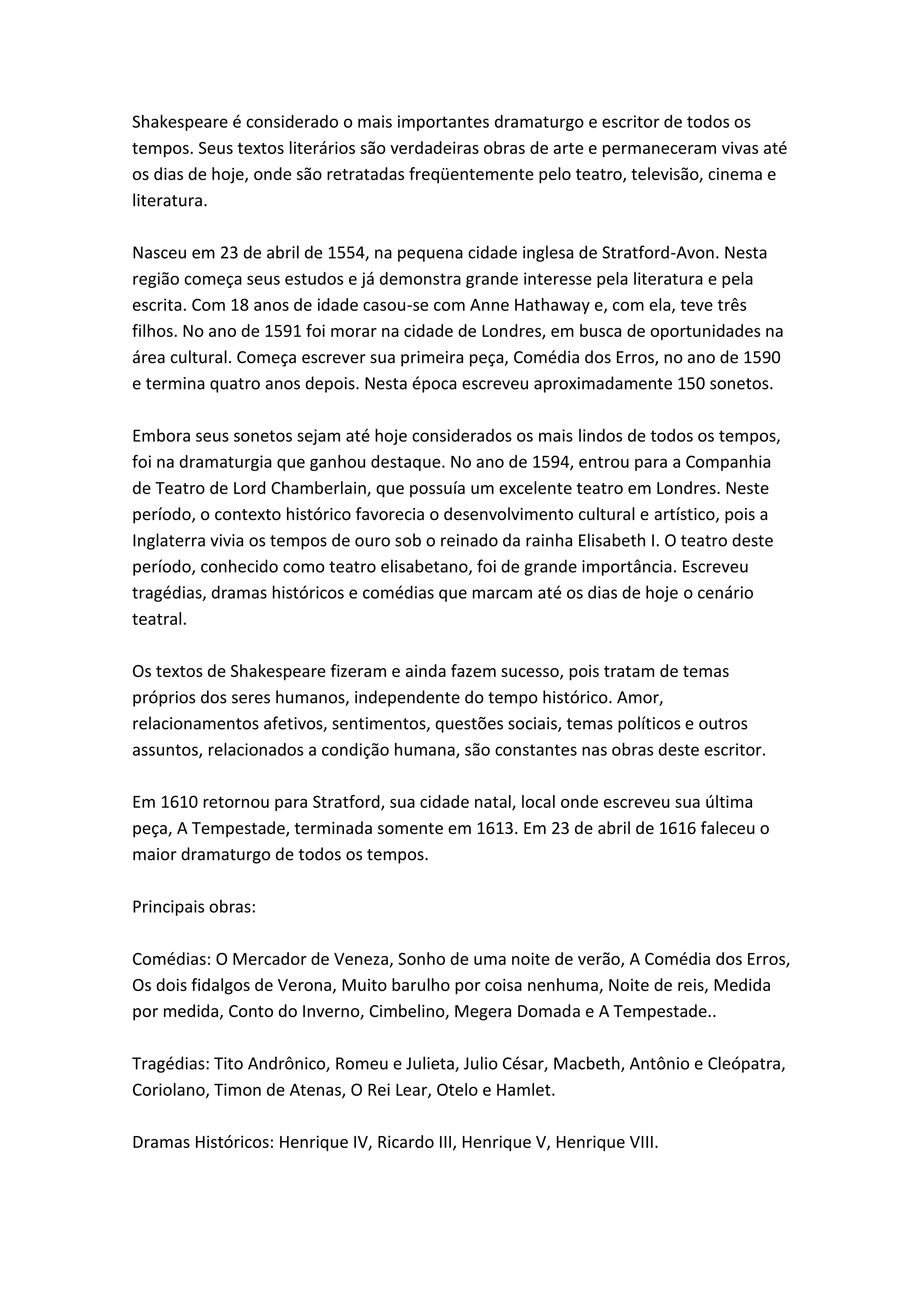 Shakespeare é considerado o mais importantes dramaturgo e escritor de todos os tempos. Seus textos literários são verdadeiras obras de arte e permaneceram vivas até os dias de hoje, onde são retratadas freqüentemente pelo teatro, televisão, cinema e literatura.

Nasceu em 23 de abril de 1554, na pequena cidade inglesa de Stratford-Avon. Nesta região começa seus estudos e já demonstra grande interesse pela literatura e pela escrita. Com 18 anos de idade casou-se com Anne Hathaway e, com ela, teve três filhos. No ano de 1591 foi morar na cidade de Londres, em busca de oportunidades na área cultural. Começa escrever sua primeira peça, Comédia dos Erros, no ano de 1590 e termina quatro anos depois. Nesta época escreveu aproximadamente 150 sonetos.

Embora seus sonetos sejam até hoje considerados os mais lindos de todos os tempos, foi na dramaturgia que ganhou destaque. No ano de 1594, entrou para a Companhia de Teatro de Lord Chamberlain, que possuía um excelente teatro em Londres. Neste período, o contexto histórico favorecia o desenvolvimento cultural e artístico, pois a Inglaterra vivia os tempos de ouro sob o reinado da rainha Elisabeth I. O teatro deste período, conhecido como teatro elisabetano, foi de grande importância. Escreveu tragédias, dramas históricos e comédias que marcam até os dias de hoje o cenário teatral.

Os textos de Shakespeare fizeram e ainda fazem sucesso, pois tratam de temas próprios dos seres humanos, independente do tempo histórico. Amor, relacionamentos afetivos, sentimentos, questões sociais, temas políticos e outros assuntos, relacionados a condição humana, são constantes nas obras deste escritor.

Em 1610 retornou para Stratford, sua cidade natal, local onde escreveu sua última peça, A Tempestade, terminada somente em 1613. Em 23 de abril de 1616 faleceu o maior dramaturgo de todos os tempos.

Principais obras:

Comédias: O Mercador de Veneza, Sonho de uma noite de verão, A Comédia dos Erros, Os dois fidalgos de Verona, Muito barulho por coisa nenhuma, Noite de reis, Medida por medida, Conto do Inverno, Cimbelino, Megera Domada e A Tempestade..

Tragédias: Tito Andrônico, Romeu e Julieta, Julio César, Macbeth, Antônio e Cleópatra, Coriolano, Timon de Atenas, O Rei Lear, Otelo e Hamlet.

Dramas Históricos: Henrique IV, Ricardo III, Henrique V, Henrique VIII.